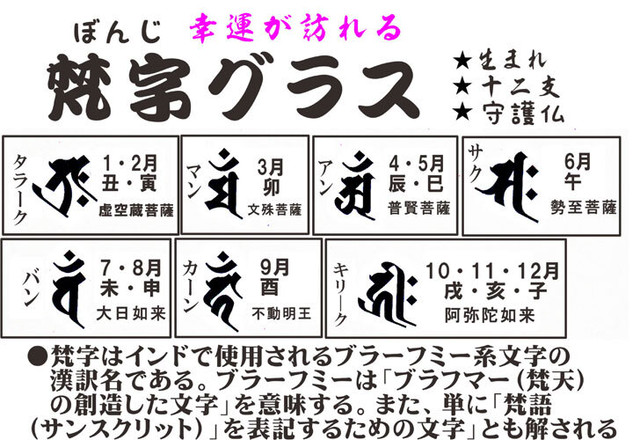 ぼんじ 幸運が訪れる
梵字グラス

★生まれ
★十二支
★守護仏

タラーク 1・2月 丑・寅 虚空蔵菩薩

マン 3月 卯 文殊菩薩

アン 4・5月 辰・巳 普賢菩薩

サク 6月 午 勢至菩薩

バン 7・8月 未・申 大日如来

カーン 9月 酉 不動明王

キリーク 10・11・12月 戌・亥・子 阿弥陀如来

●梵字はインドで使用されるブラーフミー系文字の漢訳名である。ブラーフミーは「ブラフマー（梵天）の創造した文字」を意味する。また、単に「梵語（サンスクリット）」を表記するための文字」とも解される